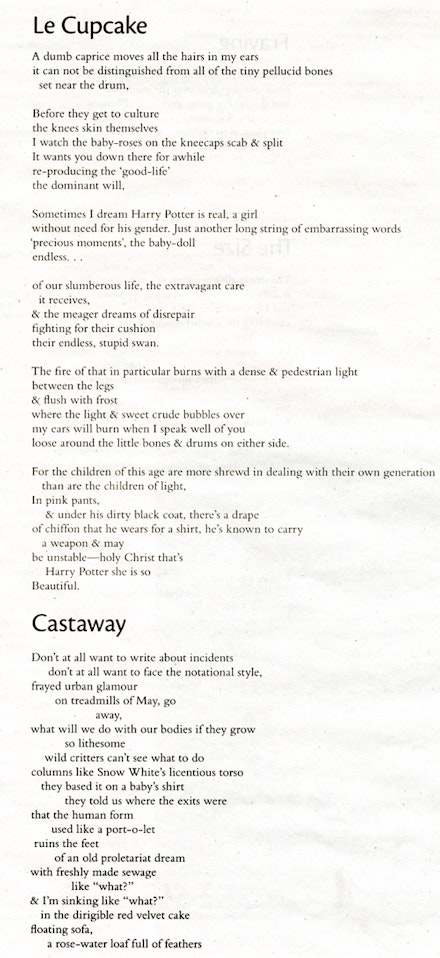 Le Cupcake

A dumb caprice moves all the hairs in my ears
it can not be distinguished from all of the tiny pellucid bones
set near the drum,

Before they get to culture
the knees skin themselves
I watch the baby-roses on the kneecaps scab & split
It wants you down there for awhile
re-producing the 'good-life'
the dominant will,

Sometimes I dream Harry Potter is real, a girl
without need for his gender. Just another long string of embarrassing words
'precious moments', the baby-doll
endless. . .

of our slumberous life, the extravagant care
it receives,
& the meager dreams of disrepair
fighting for their cushion
their endless, stupid swan.

The fire of that in particular burns with a dense & pedestrian light
between the legs
& flush with frost
where the light & sweet crude bubbles over
my ears will burn when I speak well of you
loose around the little bones & drums on either side.

For the children of this age are more shrewd in dealing with their own generation
than are the children of light,
In pink pants,
& under his dirty black coat, there's a drape
of chiffon that he wears for a shirt, he's known to carry
a weapon & may
be unstable—holy Christ that's
Harry Potter she is so
Beautiful.

Castaway

Don't at all want to write about incidents
don't at all want to face the notational style,
frayed urban glamour
on treadmills of May, go
away,
what will we do with our bodies if they grow
so lithesome
wild critters can't see what to do
columns like Snow White's licentious torso
they based it on a baby's shirt
they told us where the exits were
that the human form
used like a port-o-let
ruins the feet
of an old proletariat dream
with freshly made sewage
like "what?"
& I'm sinking like "what?"
in the dirigible red velvet cake
floating sofa,
a rose-water loaf full of feathers